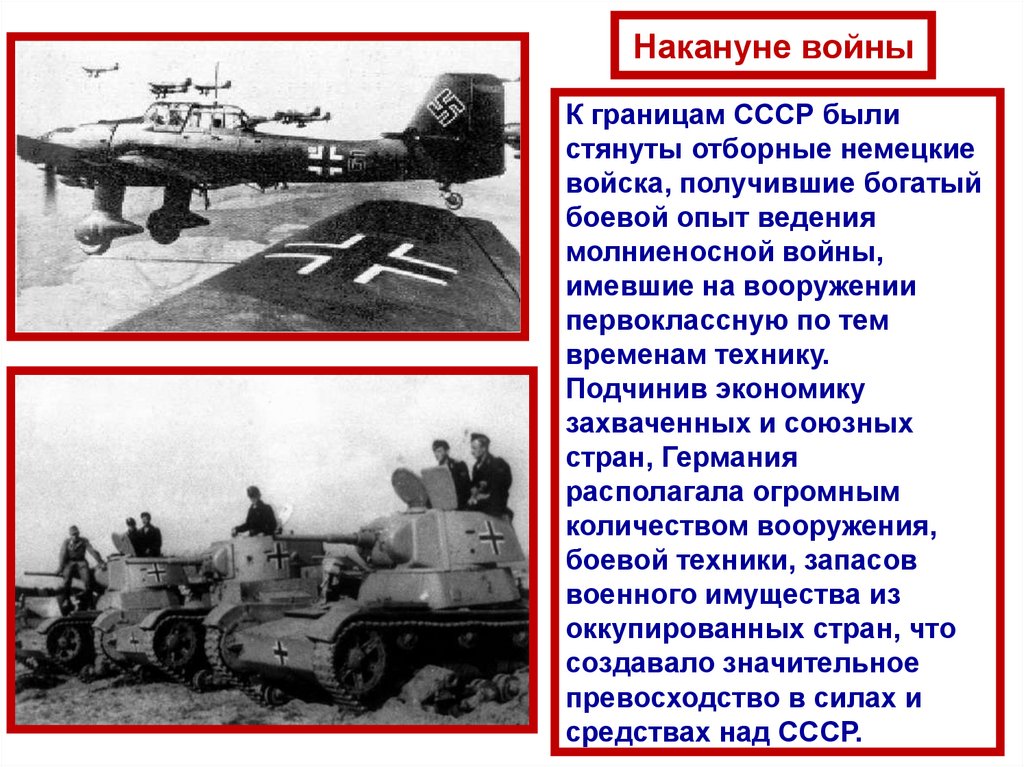 Накануне войны

К границам СССР были стянуты отборные немецкие войска, получившие богатый боевой опыт ведения молниеносной войны, имевшие на вооружении первоклассную по тем временам технику. Подчинив экономику захваченных и союзных стран, Германия располагала огромным количеством вооружения, боевой техники, запасов военного имущества из оккупированных стран, что создавало значительное превосходство в силах и средствах над СССР.